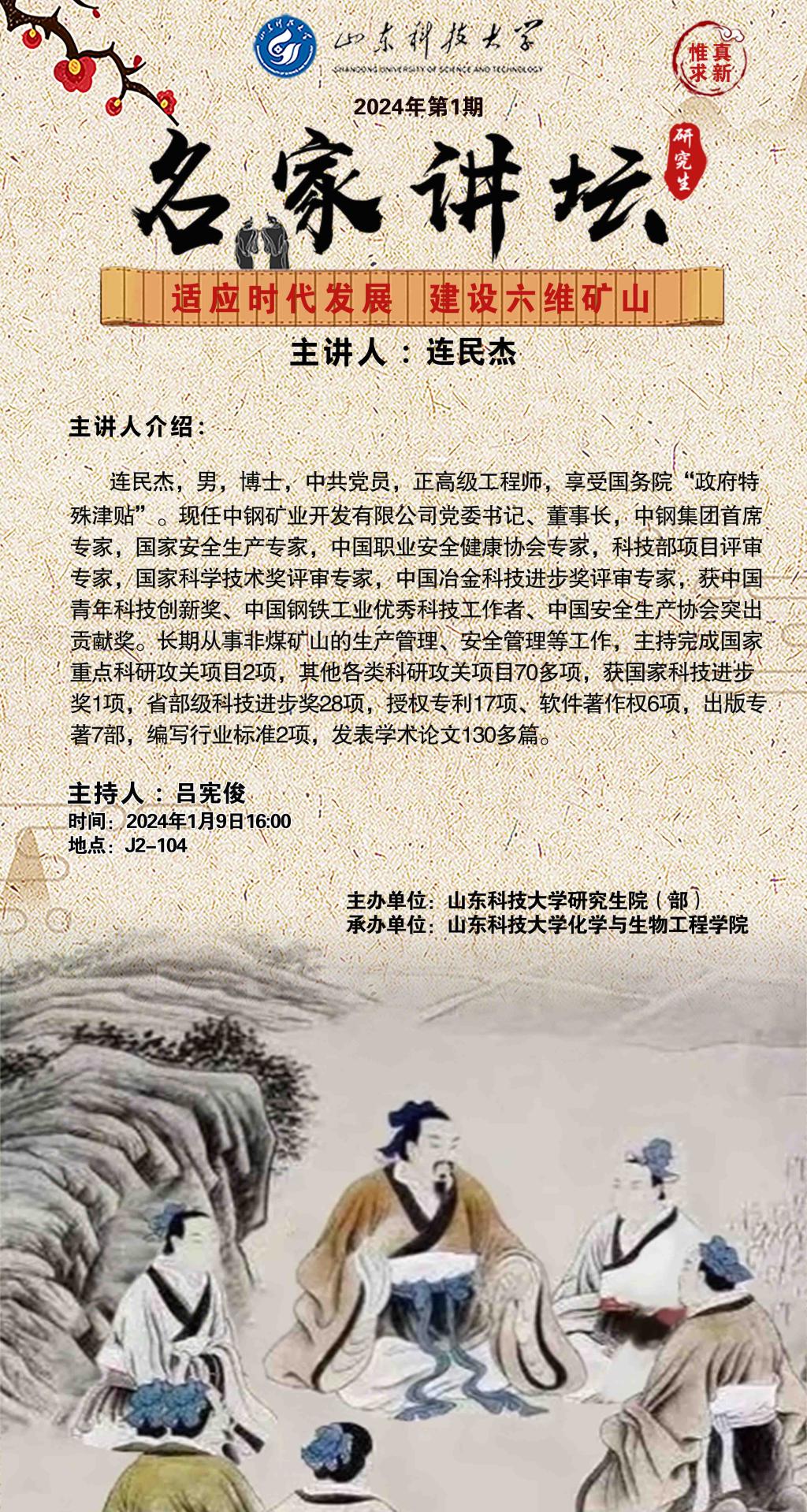 山东科技大学
SHANDONG UNIVERSITY OF SCIENCE AND TECHNOLOGY

惟真求新

2024年第1期

名家讲坛 研究生

适应时代发展 建设六维矿山

主讲人：连民杰

主讲人介绍：

连民杰，男，博士，中共党员，正高级工程师，享受国务院“政府特殊津贴”。现任中钢矿业开发有限公司党委书记、董事长，中钢集团首席专家，国家安全生产专家，中国职业安全健康协会专家，科技部项目评审专家，国家科学技术奖评审专家，中国冶金科技进步奖评审专家，获中国青年科技创新奖、中国钢铁工业优秀科技工作者、中国安全生产协会突出贡献奖。长期从事非煤矿山的生产管理、安全管理等工作，主持完成国家重点科研攻关项目2项，其他各类科研攻关项目70多项，获国家科技进步奖1项，省部级科技进步奖28项，授权专利17项、软件著作权6项，出版专著7部，编写行业标准2项，发表学术论文130多篇。

主持人：吕宪俊
时间：2024年1月9日16:00
地点：J2-104

主办单位：山东科技大学研究生院（部）
承办单位：山东科技大学化学与生物工程学院